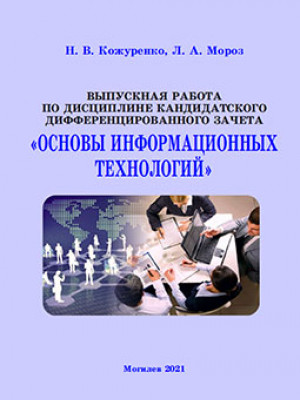 Н. В. Кожуренко, Л. А. Мороз

ВЫПУСКНАЯ РАБОТА ПО ДИСЦИПЛИНЕ КАНДИДАТСКОГО ДИФФЕРЕНЦИРОВАННОГО ЗАЧЕТА

«ОСНОВЫ ИНФОРМАЦИОННЫХ ТЕХНОЛОГИЙ»

Могилев 2021